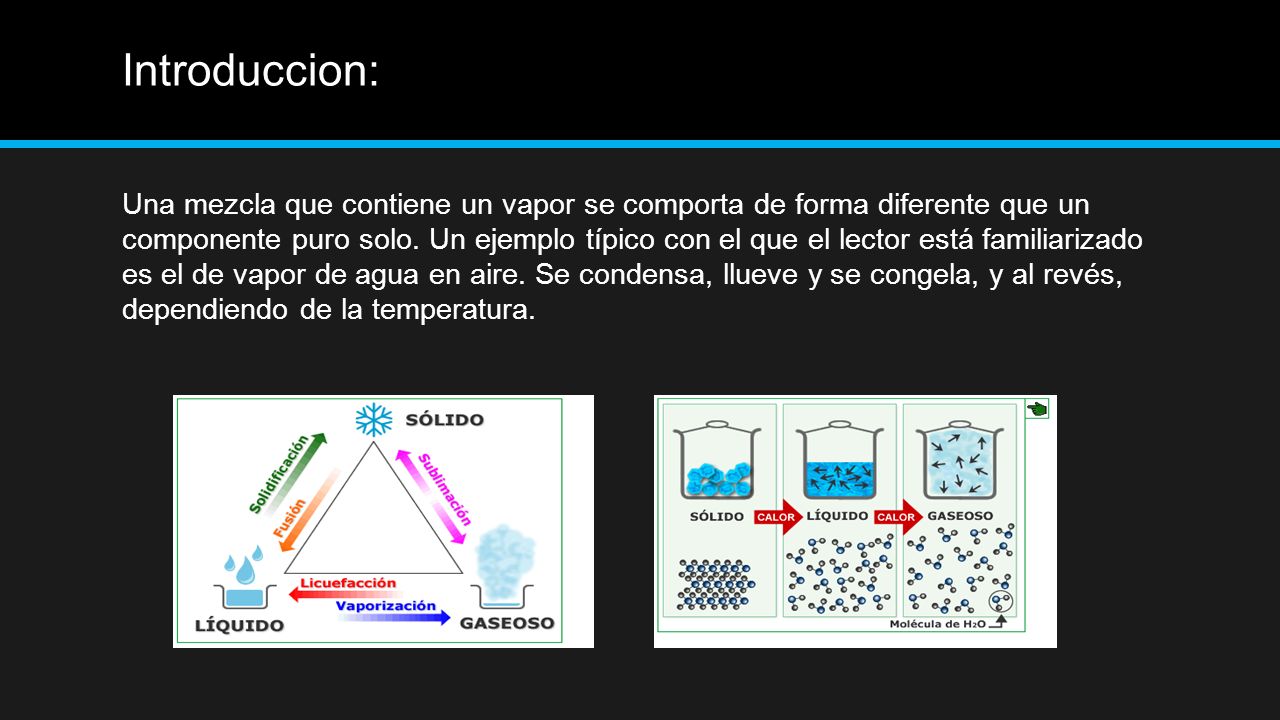 Introduccion:

Una mezcla que contiene un vapor se comporta de forma diferente que un componente puro solo. Un ejemplo típico con el que el lector está familiarizado es el de vapor de agua en aire. Se condensa, llueve y se congela, y al revés, dependiendo de la temperatura.

SÓLIDO
Solidificación
Fusión
Sublimación
Licuefacción
Vaporización
LÍQUIDO
GASEOSO

SÓLIDO
CALOR
LÍQUIDO
CALOR
GASEOSO
Molécula de $H_2O$